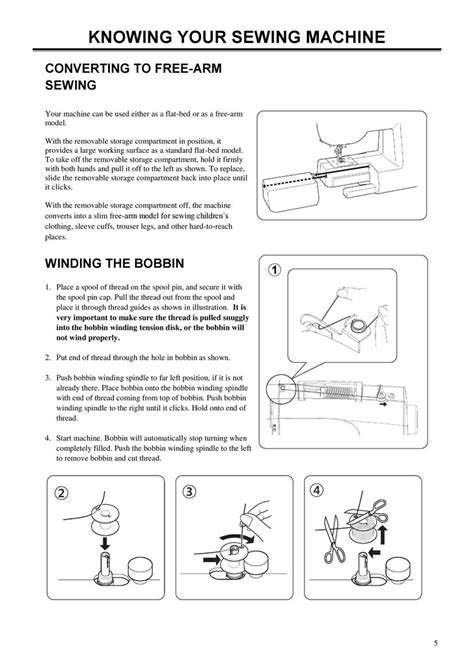 KNOWING YOUR SEWING MACHINE

CONVERTING TO FREE-ARM SEWING

Your machine can be used either as a flat-bed or as a free-arm model.

With the removable storage compartment in position, it provides a large working surface as a standard flat-bed model. To take off the removable storage compartment, hold it firmly with both hands and pull it off to the left as shown. To replace, slide the removable storage compartment back into place until it clicks.

With the removable storage compartment off, the machine converts into a slim free-arm model for sewing children's clothing, sleeve cuffs, trouser legs, and other hard-to-reach places.

WINDING THE BOBBIN

1. Place a spool of thread on the spool pin, and secure it with the spool pin cap. Pull the thread out from the spool and place it through thread guides as shown in illustration. It is very important to make sure the thread is pulled snuggly into the bobbin winding tension disk, or the bobbin will not wind properly.

2. Put end of thread through the hole in bobbin as shown.

3. Push bobbin winding spindle to far left position, if it is not already there. Place bobbin onto the bobbin winding spindle with end of thread coming from top of bobbin. Push bobbin winding spindle to the right until it clicks. Hold onto end of thread.

4. Start machine. Bobbin will automatically stop turning when completely filled. Push the bobbin winding spindle to the left to remove bobbin and cut thread.

1

2

3

4

5